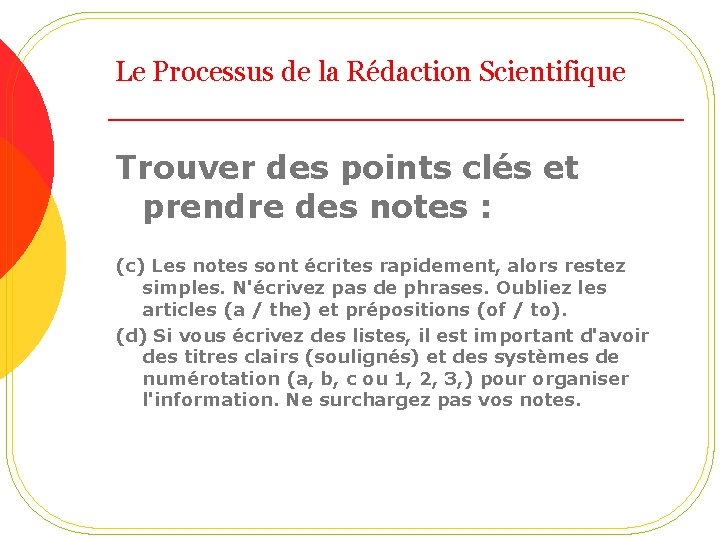 Le Processus de la Rédaction Scientifique

Trouver des points clés et prendre des notes :

(c) Les notes sont écrites rapidement, alors restez simples. N'écrivez pas de phrases. Oubliez les articles (a / the) et prépositions (of / to).

(d) Si vous écrivez des listes, il est important d'avoir des titres clairs (soulignés) et des systèmes de numérotation (a, b, c ou 1, 2, 3,) pour organiser l'information. Ne surchargez pas vos notes.